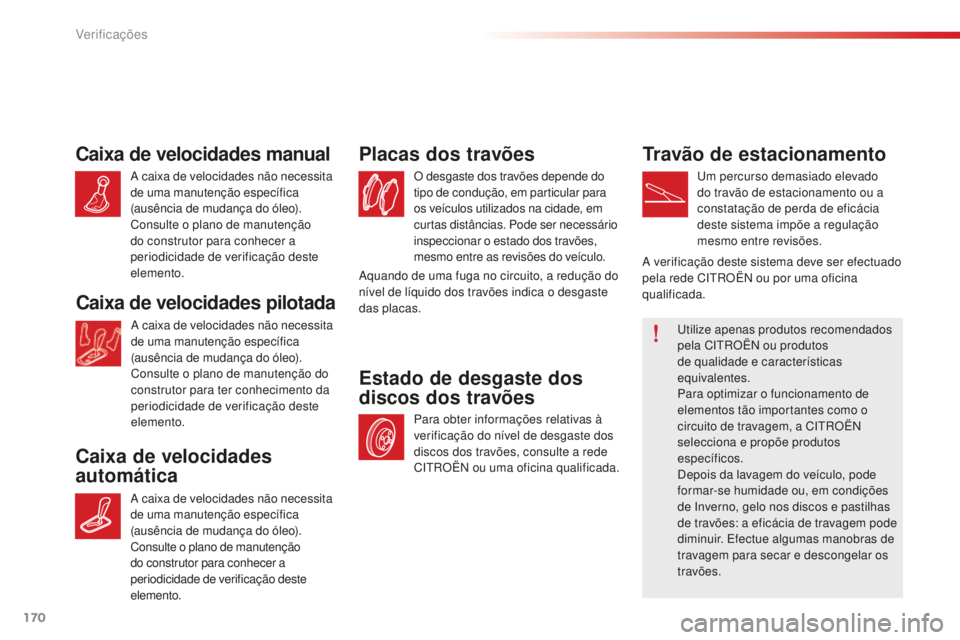 Verificações

Caixa de velocidades manual

A caixa de velocidades não necessita de uma manutenção específica (ausência de mudança do óleo).
Consulte o plano de manutenção do construtor para conhecer a periodicidade de verificação deste elemento.

Caixa de velocidades pilotada

A caixa de velocidades não necessita de uma manutenção específica (ausência de mudança do óleo).
Consulte o plano de manutenção do construtor para ter conhecimento da periodicidade de verificação deste elemento.

Caixa de velocidades automática

A caixa de velocidades não necessita de uma manutenção específica (ausência de mudança do óleo).
Consulte o plano de manutenção do construtor para conhecer a periodicidade de verificação deste elemento.

Placas dos travões

O desgaste dos travões depende do tipo de condução, em particular para os veículos utilizados na cidade, em curtas distâncias. Pode ser necessário inspeccionar o estado dos travões, mesmo entre as revisões do veículo.

Aquando de uma fuga no circuito, a redução do nível de líquido dos travões indica o desgaste das placas.

Estado de desgaste dos discos dos travões

Para obter informações relativas à verificação do nível de desgaste dos discos dos travões, consulte a rede CITROËN ou uma oficina qualificada.

Travão de estacionamento

Um percurso demasiado elevado do travão de estacionamento ou a constatação de perda de eficácia deste sistema impõe a regulação mesmo entre revisões.

A verificação deste sistema deve ser efectuado pela rede CITROËN ou por uma oficina qualificada.

!

Utilize apenas produtos recomendados pela CITROËN ou produtos de qualidade e características equivalentes.
Para optimizar o funcionamento de elementos tão importantes como o circuito de travagem, a CITROËN selecciona e propõe produtos específicos.
Depois da lavagem do veículo, pode formar-se humidade ou, em condições de Inverno, gelo nos discos e pastilhas de travões: a eficácia de travagem pode diminuir. Efectue algumas manobras de travagem para secar e descongelar os travões.

170

carmanualsonline.info